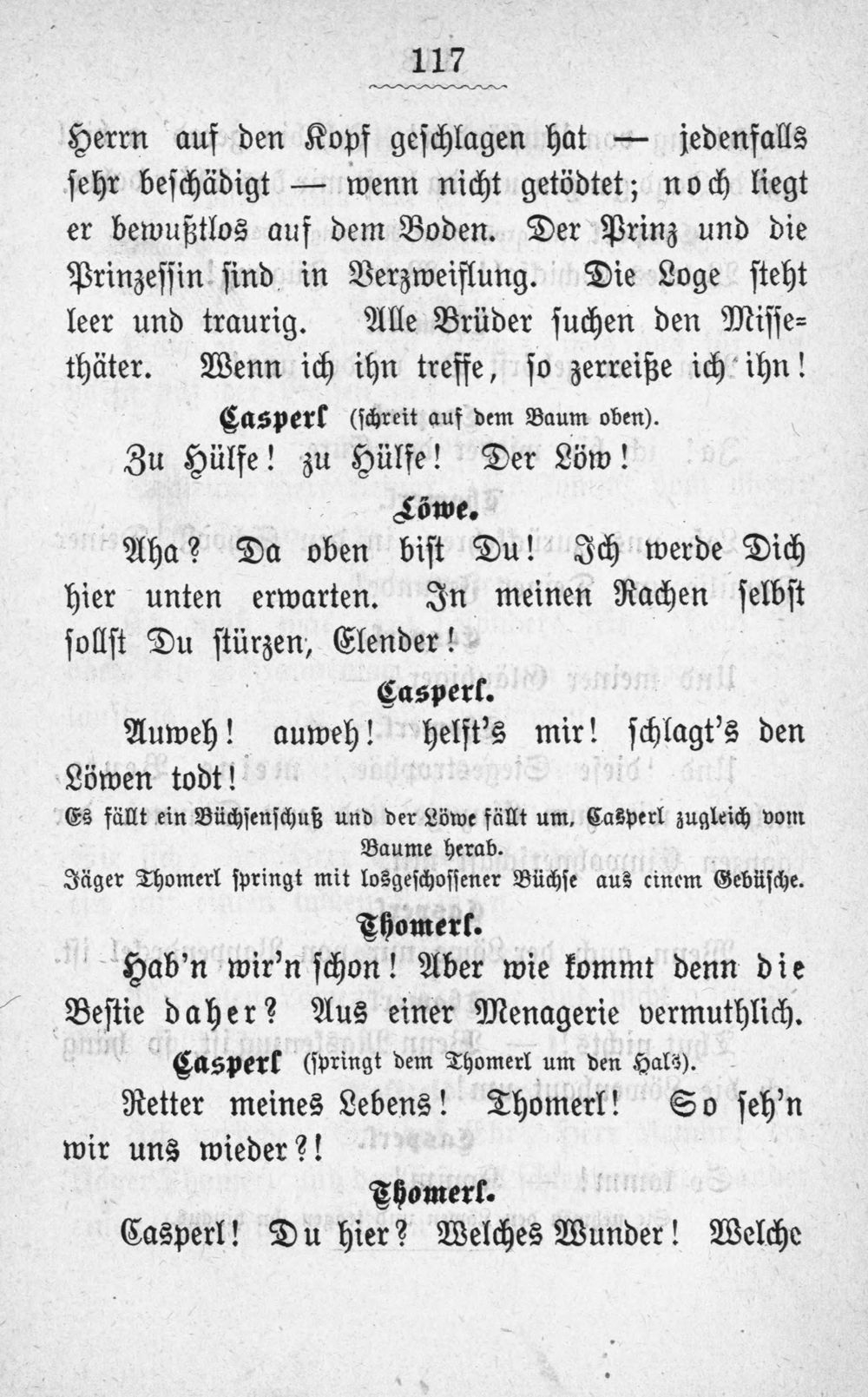 117

Herrn auf den Kopf geschlagen hat — jedenfalls sehr beschädigt — wenn nicht getödtet; noch liegt er bewußtlos auf dem Boden. Der Prinz und die Prinzessin sind in Verzweiflung. Die Loge steht leer und traurig. Alle Brüder suchen den Missethäter. Wenn ich ihn treffe, so zerreiße ich ihn!

Casperl (schreit auf dem Baum oben).

Zu Hülfe! zu Hülfe! Der Löw!

Löwe.

Aha? Da oben bist Du! Ich werde Dich hier unten erwarten. In meinen Rachen selbst sollst Du stürzen, Elender!

Casperl.

Auweh! auweh! helft's mir! schlagt's den Löwen todt!

Es fällt ein Büchsenschuß und der Löwe fällt um, Casperl zugleich vom Baume herab.

Jäger Thomerl springt mit losgeschossener Büchse aus einem Gebüsche.

Thomerl.

Hab'n wir'n schon! Aber wie kommt denn die Bestie daher? Aus einer Menagerie vermuthlich.

Casperl (springt dem Thomerl um den Hals).

Retter meines Lebens! Thomerl! So seh'n wir uns wieder?!

Thomerl.

Casperl! Du hier? Welches Wunder! Welche